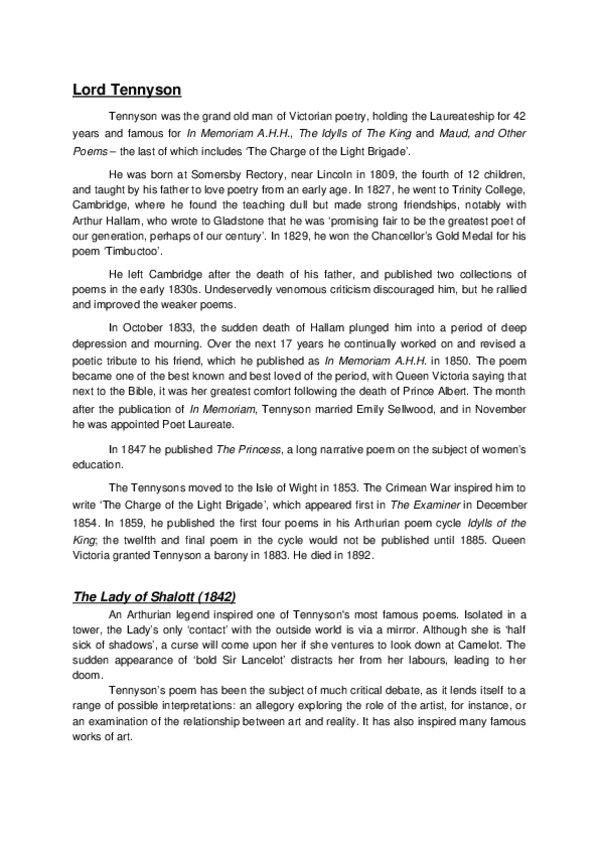 Lord Tennyson

Tennyson was the grand old man of Victorian poetry, holding the Laureateship for 42 years and famous for In Memoriam A.H.H., The Idylls of The King and Maud, and Other Poems – the last of which includes 'The Charge of the Light Brigade'.

He was born at Somersby Rectory, near Lincoln in 1809, the fourth of 12 children, and taught by his father to love poetry from an early age. In 1827, he went to Trinity College, Cambridge, where he found the teaching dull but made strong friendships, notably with Arthur Hallam, who wrote to Gladstone that he was 'promising fair to be the greatest poet of our generation, perhaps of our century'. In 1829, he won the Chancellor's Gold Medal for his poem 'Timbuctoo'.

He left Cambridge after the death of his father, and published two collections of poems in the early 1830s. Undeservedly venomous criticism discouraged him, but he rallied and improved the weaker poems.

In October 1833, the sudden death of Hallam plunged him into a period of deep depression and mourning. Over the next 17 years he continually worked on and revised a poetic tribute to his friend, which he published as In Memoriam A.H.H. in 1850. The poem became one of the best known and best loved of the period, with Queen Victoria saying that next to the Bible, it was her greatest comfort following the death of Prince Albert. The month after the publication of In Memoriam, Tennyson married Emily Sellwood, and in November he was appointed Poet Laureate.

In 1847 he published The Princess, a long narrative poem on the subject of women's education.

The Tennysons moved to the Isle of Wight in 1853. The Crimean War inspired him to write 'The Charge of the Light Brigade', which appeared first in The Examiner in December 1854. In 1859, he published the first four poems in his Arthurian poem cycle Idylls of the King; the twelfth and final poem in the cycle would not be published until 1885. Queen Victoria granted Tennyson a barony in 1883. He died in 1892.

The Lady of Shalott (1842)

An Arthurian legend inspired one of Tennyson's most famous poems. Isolated in a tower, the Lady's only 'contact' with the outside world is via a mirror. Although she is 'half sick of shadows', a curse will come upon her if she ventures to look down at Camelot. The sudden appearance of 'bold Sir Lancelot' distracts her from her labours, leading to her doom.

Tennyson's poem has been the subject of much critical debate, as it lends itself to a range of possible interpretations: an allegory exploring the role of the artist, for instance, or an examination of the relationship between art and reality. It has also inspired many famous works of art.